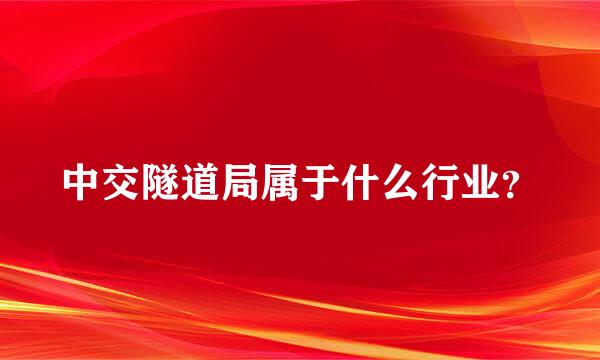 中交隧道局属于什么行业？